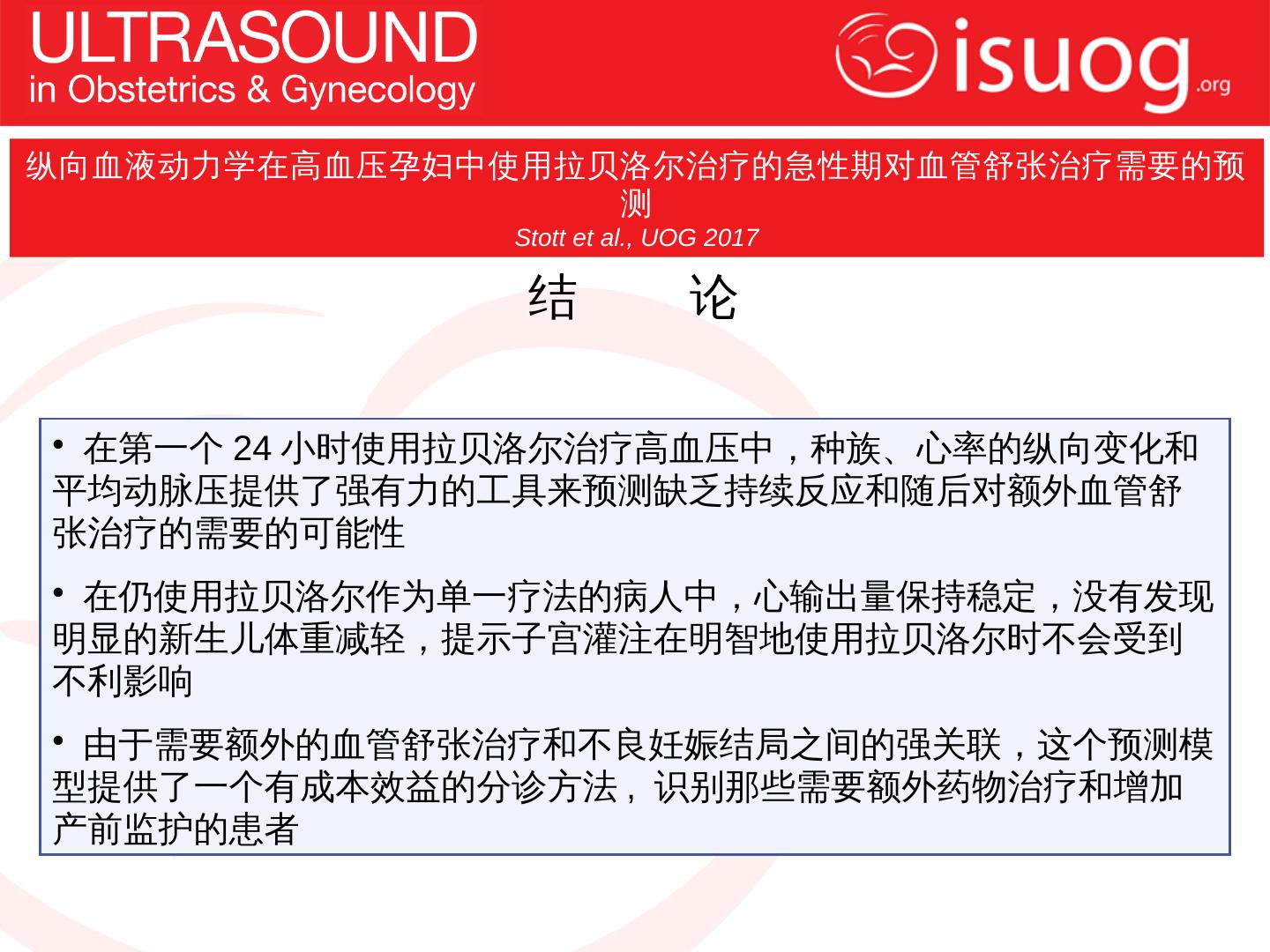 ULTRASOUND
in Obstetrics & Gynecology

isuog.org

纵向血液动力学在高血压孕妇中使用拉贝洛尔治疗的急性期对血管舒张治疗需要的预测
Stott et al., UOG 2017

结 论

• 在第一个24小时使用拉贝洛尔治疗高血压中，种族、心率的纵向变化和平均动脉压提供了强有力的工具来预测缺乏持续反应和随后对额外血管舒张治疗的需要的可能性

• 在仍使用拉贝洛尔作为单一疗法的病人中，心输出量保持稳定，没有发现明显的新生儿体重减轻，提示子宫灌注在明智地使用拉贝洛尔时不会受到不利影响

• 由于需要额外的血管舒张治疗和不良妊娠结局之间的强关联，这个预测模型提供了一个有成本效益的分诊方法，识别那些需要额外药物治疗和增加产前监护的患者